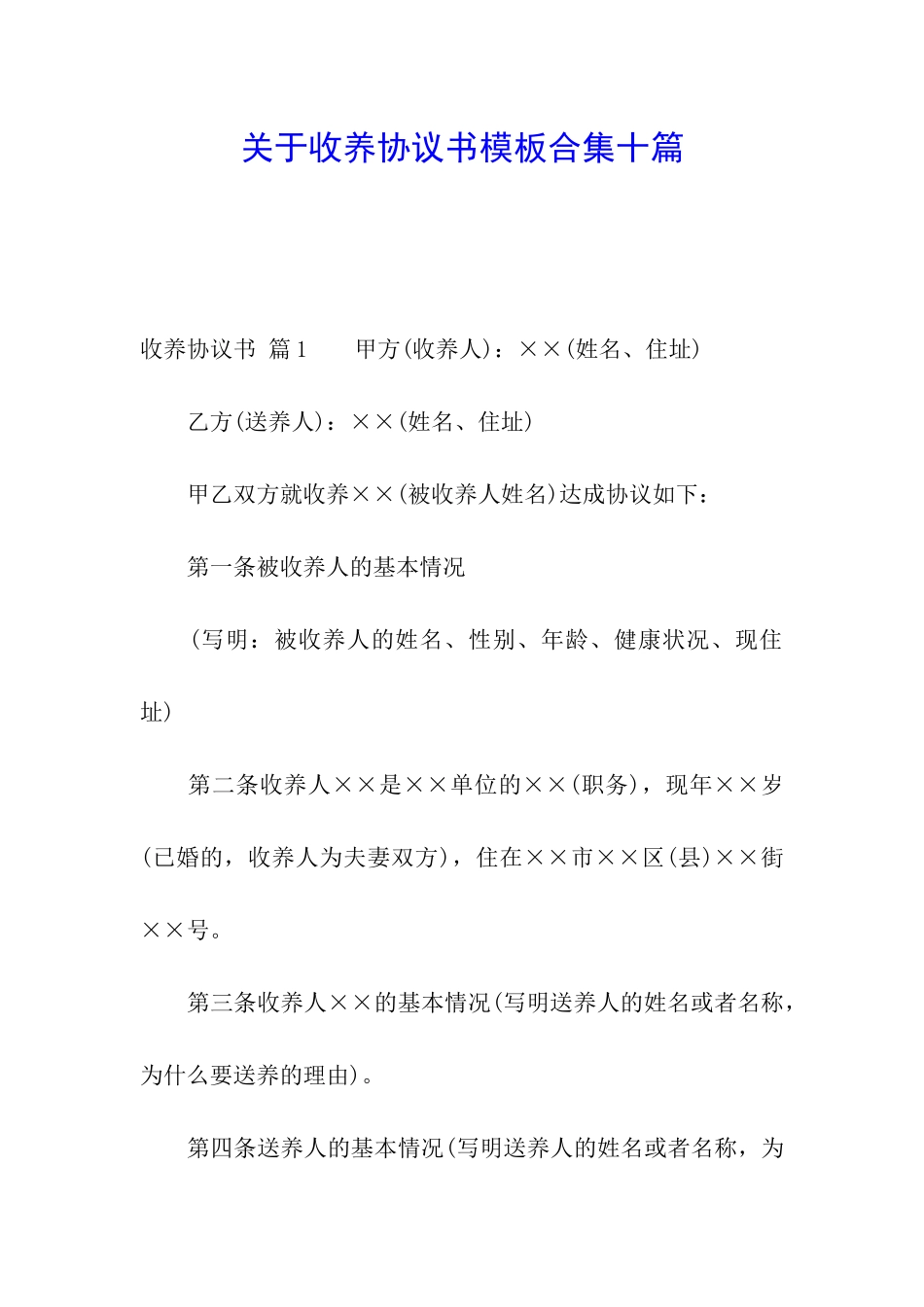 关于收养协议书模板合集十篇

收养协议书 篇1　　甲方(收养人)：××(姓名、住址)

乙方(送养人)：××(姓名、住址)

甲乙双方就收养××(被收养人姓名)达成协议如下：

第一条被收养人的基本情况

(写明：被收养人的姓名、性别、年龄、健康状况、现住址)

第二条收养人××是××单位的××(职务)，现年××岁(已婚的，收养人为夫妻双方)，住在××市××区(县)××街××号。

第三条收养人××的基本情况(写明送养人的姓名或者名称，为什么要送养的理由)。

第四条送养人的基本情况(写明送养人的姓名或者名称，为